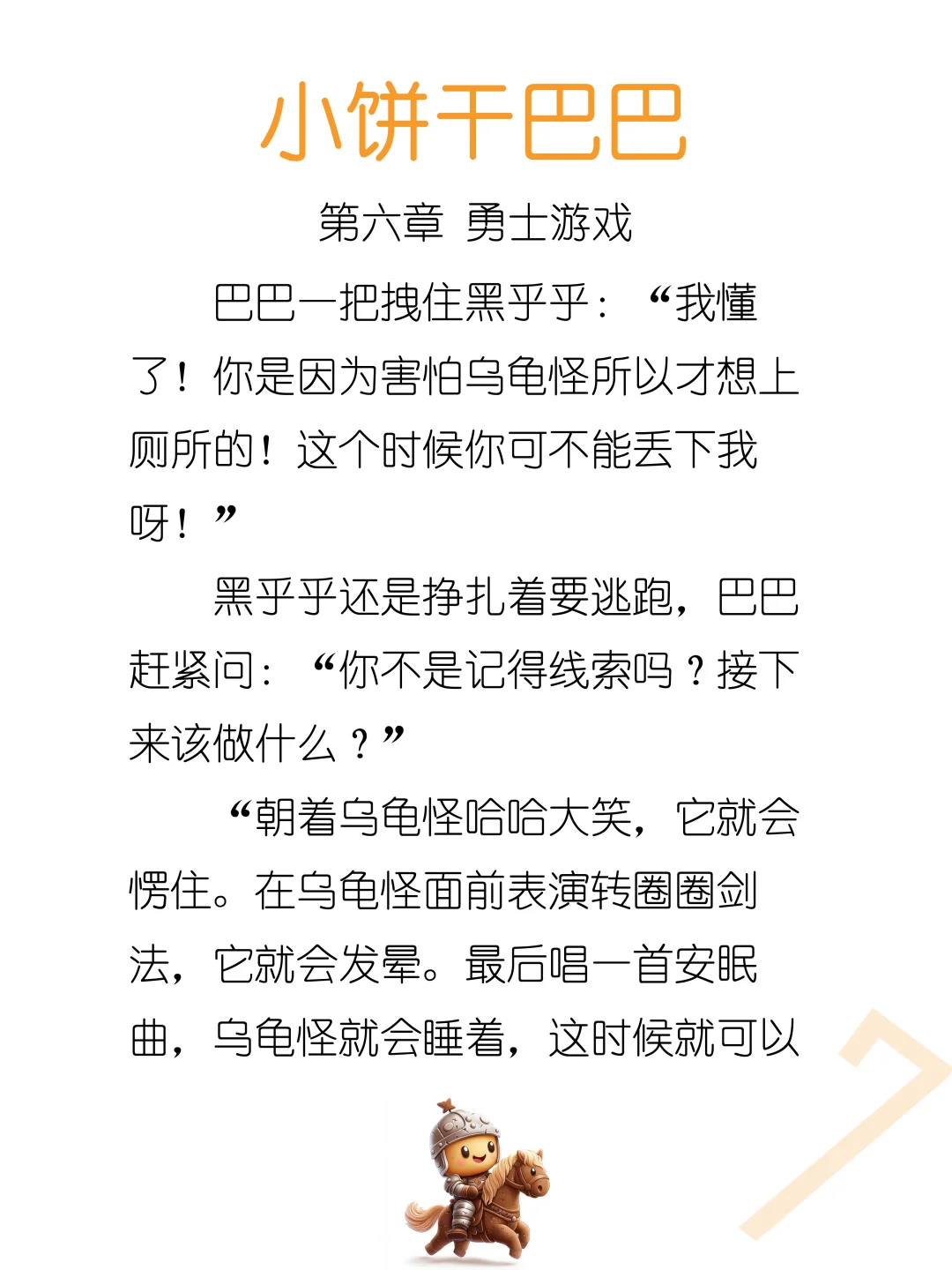 小饼干巴巴

第六章 勇士游戏

巴巴一把拽住黑乎乎：“我懂了！你是因为害怕乌龟怪所以才想上厕所的！这个时候你可不能丢下我呀！”

黑乎乎还是挣扎着要逃跑，巴巴赶紧问：“你不是记得线索吗？接下来该做什么？”

“朝着乌龟怪哈哈大笑，它就会愣住。在乌龟怪面前表演转圈圈剑法，它就会发晕。最后唱一首安眠曲，乌龟怪就会睡着，这时候就可以